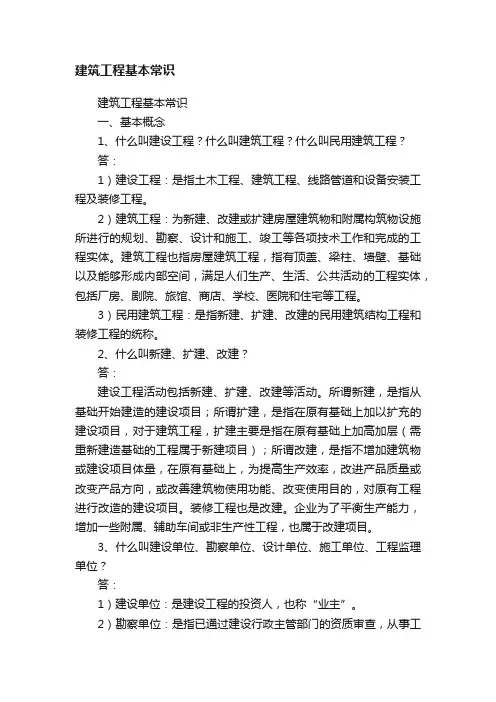 建筑工程基本常识

建筑工程基本常识

一、基本概念

1、什么叫建设工程？什么叫建筑工程？什么叫民用建筑工程？

答：

1）建设工程：是指土木工程、建筑工程、线路管道和设备安装工程及装修工程。

2）建筑工程：为新建、改建或扩建房屋建筑物和附属构筑物设施所进行的规划、勘察、设计和施工、竣工等各项技术工作和完成的工程实体。建筑工程也指房屋建筑工程，指有顶盖、梁柱、墙壁、基础以及能够形成内部空间，满足人们生产、生活、公共活动的工程实体，包括厂房、剧院、旅馆、商店、学校、医院和住宅等工程。

3）民用建筑工程：是指新建、扩建、改建的民用建筑结构工程和装修工程的统称。

2、什么叫新建、扩建、改建？

答：

建设工程活动包括新建、扩建、改建等活动。所谓新建，是指从基础开始建造的建设项目；所谓扩建，是指在原有基础上加以扩充的建设项目，对于建筑工程，扩建主要是指在原有基础上加高加层（需重新建造基础的工程属于新建项目）；所谓改建，是指不增加建筑物或建设项目体量，在原有基础上，为提高生产效率，改进产品质量或改变产品方向，或改善建筑物使用功能、改变使用目的，对原有工程进行改造的建设项目。装修工程也是改建。企业为了平衡生产能力，增加一些附属、辅助车间或非生产性工程，也属于改建项目。

3、什么叫建设单位、勘察单位、设计单位、施工单位、工程监理单位？

答：

1）建设单位：是建设工程的投资人，也称“业主”。

2）勘察单位：是指已通过建设行政主管部门的资质审查，从事工